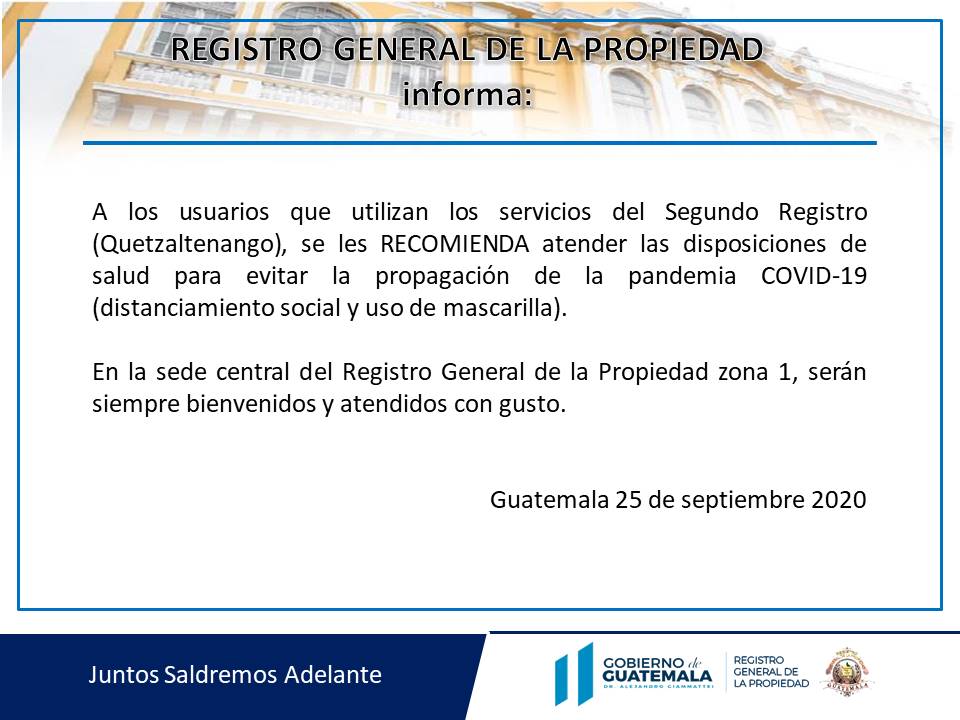 REGISTRO GENERAL DE LA PROPIEDAD
informa:

A los usuarios que utilizan los servicios del Segundo Registro (Quetzaltenango), se les RECOMIENDA atender las disposiciones de salud para evitar la propagación de la pandemia COVID-19 (distanciamiento social y uso de mascarilla).

En la sede central del Registro General de la Propiedad zona 1, serán siempre bienvenidos y atendidos con gusto.

Guatemala 25 de septiembre 2020

Juntos Saldremos Adelante

GOBIERNO de GUATEMALA
DR. ALEJANDRO GIAMMATTEI

REGISTRO
GENERAL DE
LA PROPIEDAD

GUATEMALA